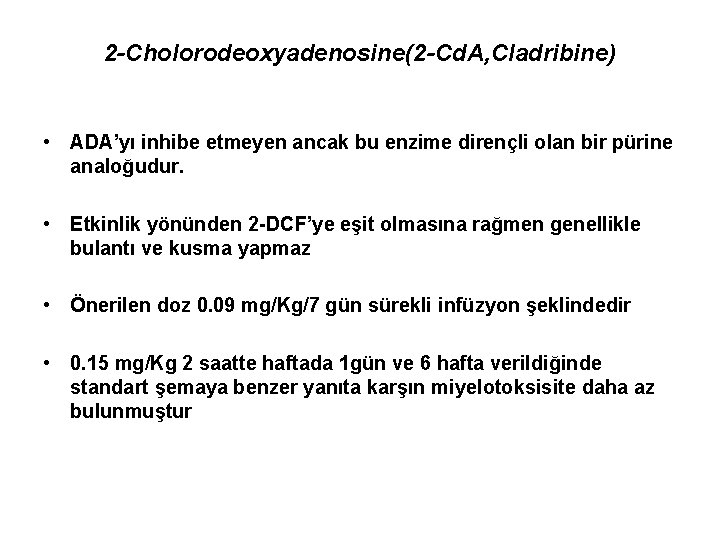 2-Cholorodeoxyadenosine(2-CdA,Cladribine)

• ADA'yı inhibe etmeyen ancak bu enzime dirençli olan bir pürine analoğudur.

• Etkinlik yönünden 2-DCF'ye eşit olmasına rağmen genellikle bulantı ve kusma yapmaz

• Önerilen doz 0.09 mg/Kg/7 gün sürekli infüzyon şeklindedir

• 0.15 mg/Kg 2 saatte haftada 1gün ve 6 hafta verildiğinde standart şemaya benzer yanıta karşın miyelotoksisite daha az bulunmuştur